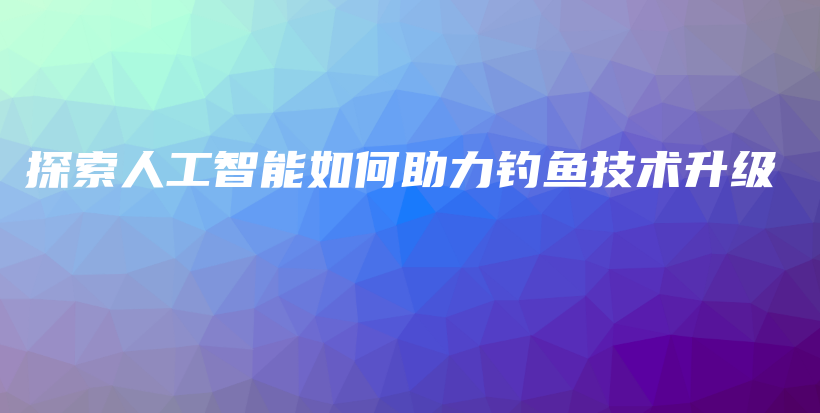 探索人工智能如何助力钓鱼技术升级